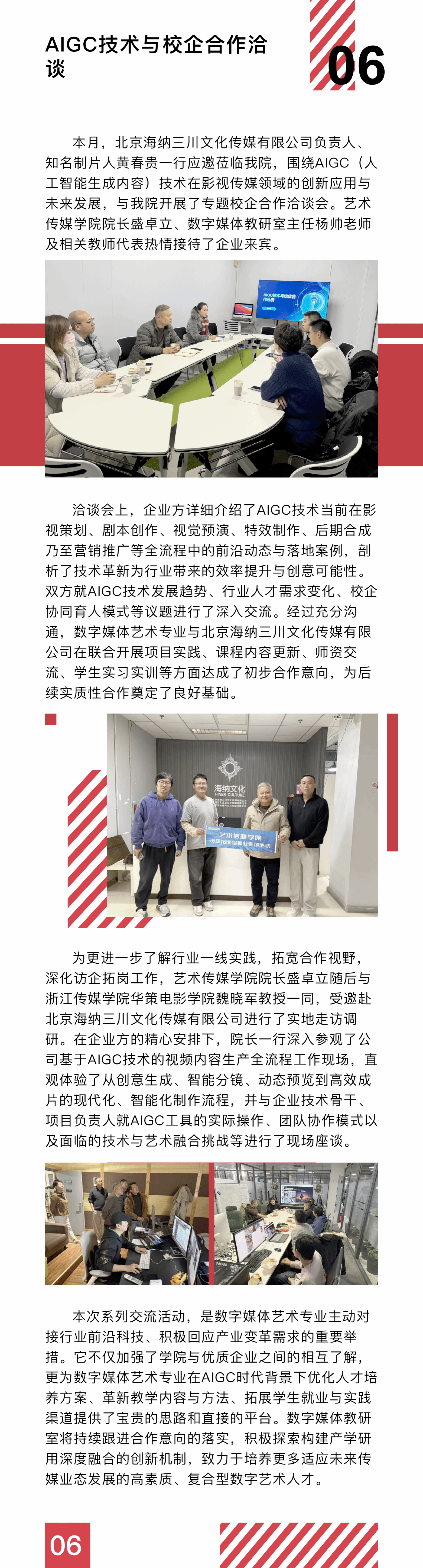 AIGC技术与校企合作洽谈

06

本月，北京海纳三川文化传媒有限公司负责人、知名制片人黄春贵一行应邀莅临我院，围绕AIGC（人工智能生成内容）技术在影视传媒领域的创新应用与未来发展，与我院开展了专题校企合作洽谈会。艺术传媒学院院长盛卓立、数字媒体教研室主任杨帅老师及相关教师代表热情接待了企业来宾。

洽谈会上，企业方详细介绍了AIGC技术当前在影视策划、剧本创作、视觉预演、特效制作、后期合成乃至营销推广等全流程中的前沿动态与落地案例，剖析了技术革新为行业带来的效率提升与创意可能性。双方就AIGC技术发展趋势、行业人才需求变化、校企协同育人模式等议题进行了深入交流。经过充分沟通，数字媒体艺术专业与北京海纳三川文化传媒有限公司在联合开展项目实践、课程内容更新、师资交流、学生实习实训等方面达成了初步合作意向，为后续实质性合作奠定了良好基础。

海纳文化

艺术传媒学院

为更进一步了解行业一线实践，拓宽合作视野，深化访企拓岗工作，艺术传媒学院院长盛卓立随后与浙江传媒学院华策电影学院魏晓军教授一同，受邀赴北京海纳三川文化传媒有限公司进行了实地走访调研。在企业方的精心安排下，院长一行深入参观了公司基于AIGC技术的视频内容生产全流程工作现场，直观体验了从创意生成、智能分镜、动态预览到高效成片的现代化、智能化制作流程，并与企业技术骨干、项目负责人就AIGC工具的实际操作、团队协作模式以及面临的技术与艺术融合挑战等进行了现场座谈。

本次系列交流活动，是数字媒体艺术专业主动对接行业前沿科技、积极回应产业变革需求的重要举措。它不仅加强了学院与优质企业之间的相互了解，更为数字媒体艺术专业在AIGC时代背景下优化人才培养方案、革新教学内容与方法、拓展学生就业与实践渠道提供了宝贵的思路和直接的平台。数字媒体教研室将持续跟进合作意向的落实，积极探索构建产学研用深度融合的创新机制，致力于培养更多适应未来传媒业态发展的高素质、复合型数字艺术人才。

06